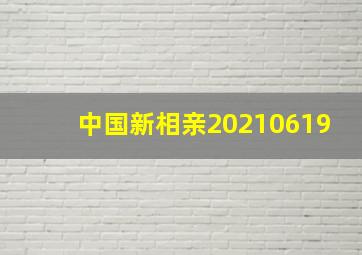 中国新相亲20210619